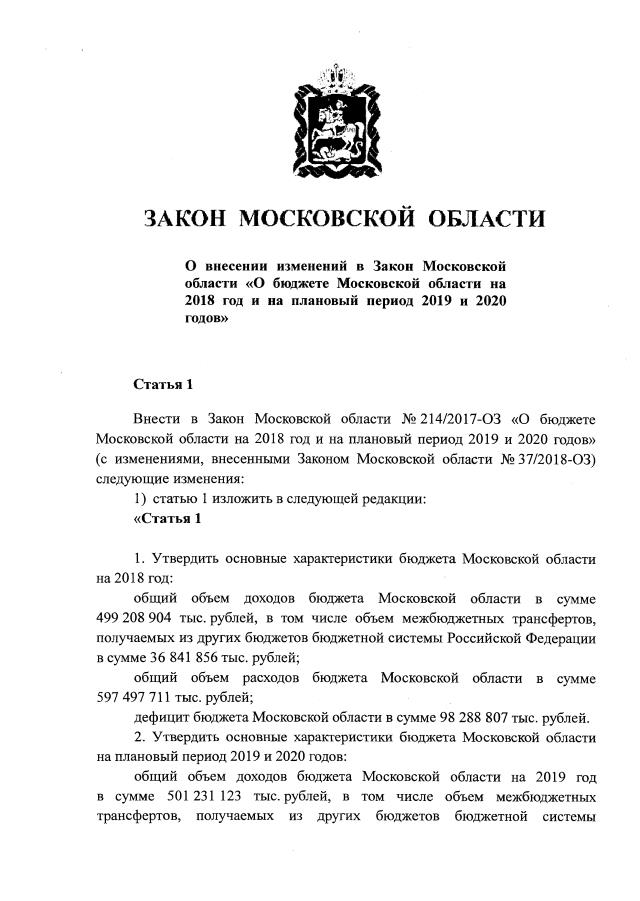 ЗАКОН МОСКОВСКОЙ ОБЛАСТИ

О внесении изменений в Закон Московской области «О бюджете Московской области на 2018 год и на плановый период 2019 и 2020 годов»

Статья 1

Внести в Закон Московской области № 214/2017-ОЗ «О бюджете Московской области на 2018 год и на плановый период 2019 и 2020 годов» (с изменениями, внесенными Законом Московской области № 37/2018-ОЗ) следующие изменения:

1) статью 1 изложить в следующей редакции:

«Статья 1

1. Утвердить основные характеристики бюджета Московской области на 2018 год:

общий объем доходов бюджета Московской области в сумме 499 208 904 тыс. рублей, в том числе объем межбюджетных трансфертов, получаемых из других бюджетов бюджетной системы Российской Федерации в сумме 36 841 856 тыс. рублей;

общий объем расходов бюджета Московской области в сумме 597 497 711 тыс. рублей;

дефицит бюджета Московской области в сумме 98 288 807 тыс. рублей.

2. Утвердить основные характеристики бюджета Московской области на плановый период 2019 и 2020 годов:

общий объем доходов бюджета Московской области на 2019 год в сумме 501 231 123 тыс. рублей, в том числе объем межбюджетных трансфертов, получаемых из других бюджетов бюджетной системы